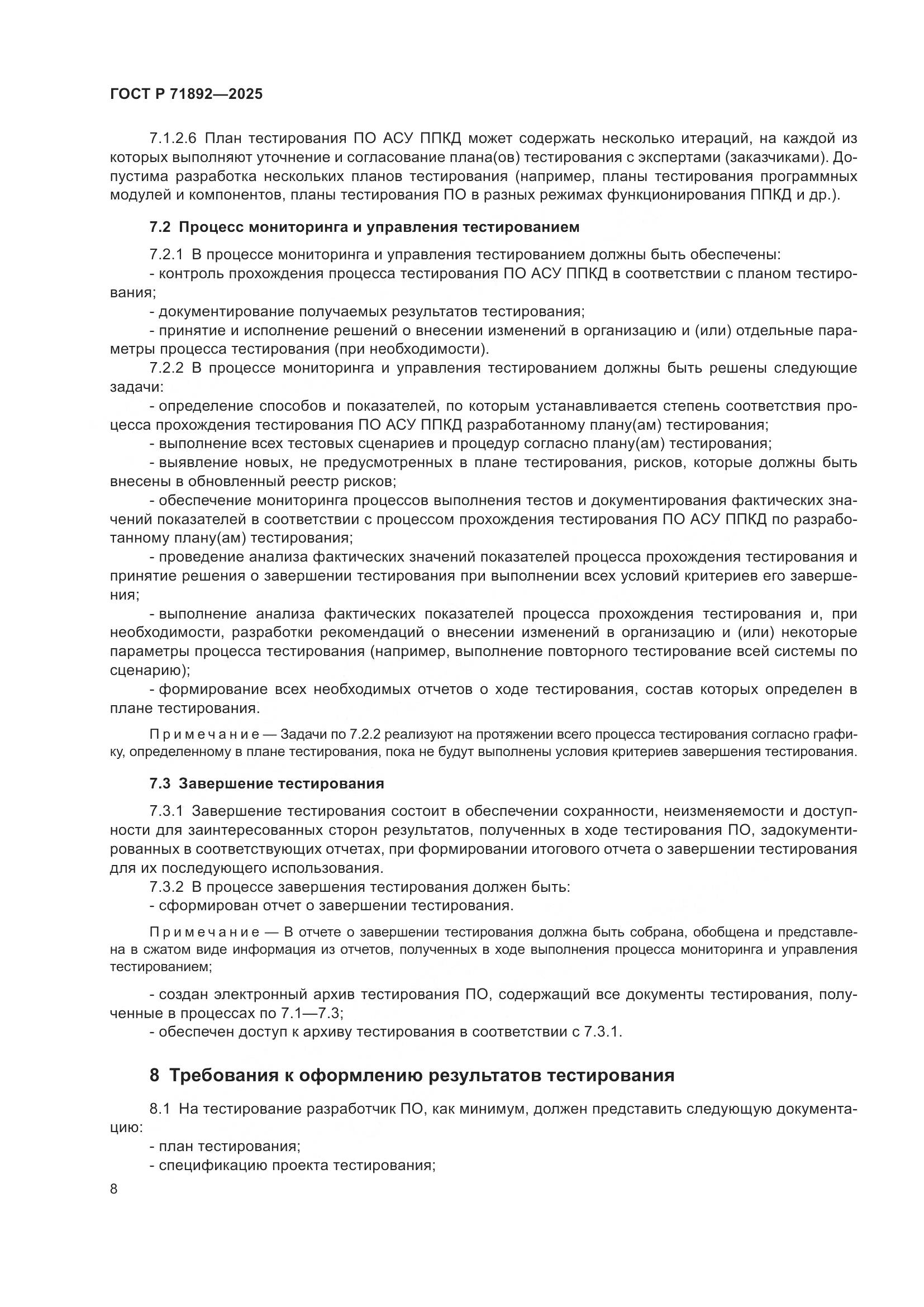 ГОСТ Р 71892—2025

7.1.2.6 План тестирования ПО АСУ ППКД может содержать несколько итераций, на каждой из которых выполняют уточнение и согласование плана(ов) тестирования с экспертами (заказчиками). Допустима разработка нескольких планов тестирования (например, планы тестирования программных модулей и компонентов, планы тестирования ПО в разных режимах функционирования ППКД и др.).

7.2 Процесс мониторинга и управления тестированием

7.2.1 В процессе мониторинга и управления тестированием должны быть обеспечены:
- контроль прохождения процесса тестирования ПО АСУ ППКД в соответствии с планом тестирования;
- документирование получаемых результатов тестирования;
- принятие и исполнение решений о внесении изменений в организацию и (или) отдельные параметры процесса тестирования (при необходимости).
7.2.2 В процессе мониторинга и управления тестированием должны быть решены следующие задачи:
- определение способов и показателей, по которым устанавливается степень соответствия процесса прохождения тестирования ПО АСУ ППКД разработанному плану(ам) тестирования;
- выполнение всех тестовых сценариев и процедур согласно плану(ам) тестирования;
- выявление новых, не предусмотренных в плане тестирования, рисков, которые должны быть внесены в обновленный реестр рисков;
- обеспечение мониторинга процессов выполнения тестов и документирования фактических значений показателей в соответствии с процессом прохождения тестирования ПО АСУ ППКД по разработанному плану(ам) тестирования;
- проведение анализа фактических значений показателей процесса прохождения тестирования и принятие решения о завершении тестирования при выполнении всех условий критериев его завершения;
- выполнение анализа фактических показателей процесса прохождения тестирования и, при необходимости, разработки рекомендаций о внесении изменений в организацию и (или) некоторые параметры процесса тестирования (например, выполнение повторного тестирование всей системы по сценарию);
- формирование всех необходимых отчетов о ходе тестирования, состав которых определен в плане тестирования.

Примечание — Задачи по 7.2.2 реализуют на протяжении всего процесса тестирования согласно графику, определенному в плане тестирования, пока не будут выполнены условия критериев завершения тестирования.

7.3 Завершение тестирования

7.3.1 Завершение тестирования состоит в обеспечении сохранности, неизменяемости и доступности для заинтересованных сторон результатов, полученных в ходе тестирования ПО, задокументированных в соответствующих отчетах, при формировании итогового отчета о завершении тестирования для их последующего использования.
7.3.2 В процессе завершения тестирования должен быть:
- сформирован отчет о завершении тестирования.

Примечание — В отчете о завершении тестирования должна быть собрана, обобщена и представлена в сжатом виде информация из отчетов, полученных в ходе выполнения процесса мониторинга и управления тестированием;

- создан электронный архив тестирования ПО, содержащий все документы тестирования, полученные в процессах по 7.1—7.3;
- обеспечен доступ к архиву тестирования в соответствии с 7.3.1.

8 Требования к оформлению результатов тестирования

8.1 На тестирование разработчик ПО, как минимум, должен представить следующую документацию:
- план тестирования;
- спецификацию проекта тестирования;

8